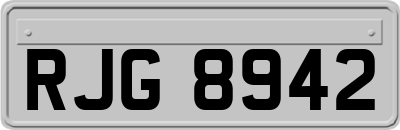 RJG 8942